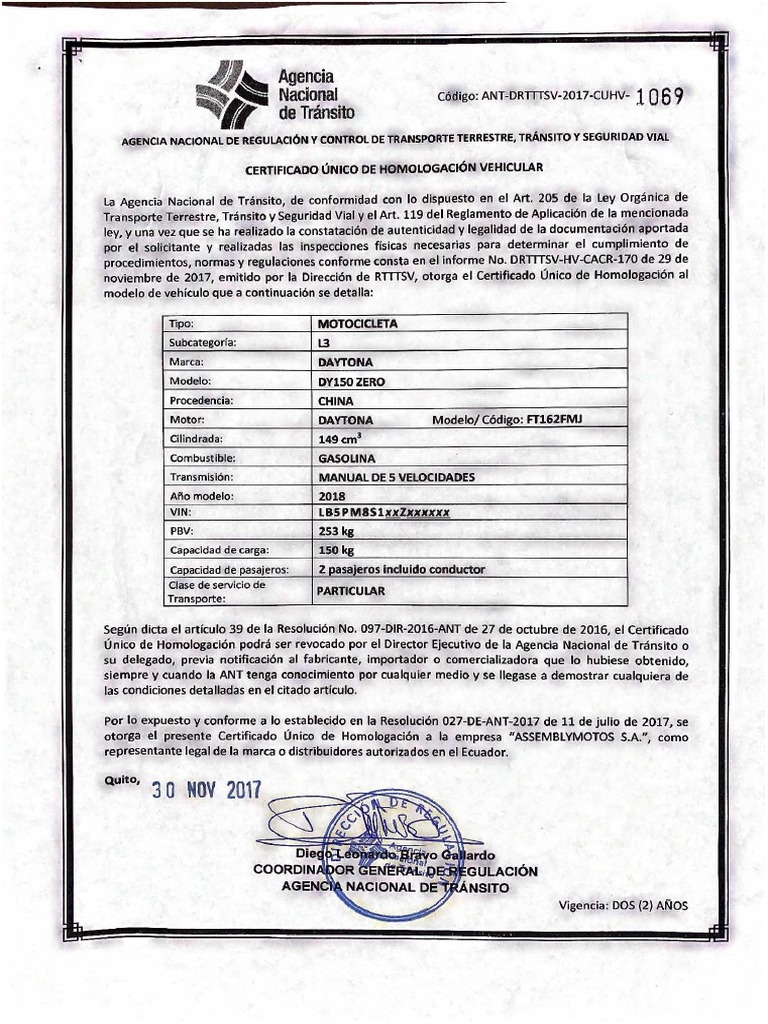 Agencia Nacional de Tránsito

Código: ANT-DRTTTSV-2017-CUHV- 1069

AGENCIA NACIONAL DE REGULACIÓN Y CONTROL DE TRANSPORTE TERRESTRE, TRÁNSITO Y SEGURIDAD VIAL

CERTIFICADO ÚNICO DE HOMOLOGACIÓN VEHICULAR

La Agencia Nacional de Tránsito, de conformidad con lo dispuesto en el Art. 205 de la Ley Orgánica de Transporte Terrestre, Tránsito y Seguridad Vial y el Art. 119 del Reglamento de Aplicación de la mencionada ley, y una vez que se ha realizado la constatación de autenticidad y legalidad de la documentación aportada por el solicitante y realizadas las inspecciones físicas necesarias para determinar el cumplimiento de procedimientos, normas y regulaciones conforme consta en el informe No. DRTTTSV-HV-CACR-170 de 29 de noviembre de 2017, emitido por la Dirección de RTTTSV, otorga el Certificado Único de Homologación al modelo de vehículo que a continuación se detalla:

| Tipo: | MOTOCICLETA |
|---|---|
| Subcategoría: | L3 |
| Marca: | DAYTONA |
| Modelo: | DY150 ZERO |
| Procedencia: | CHINA |
| Motor: | DAYTONA Modelo/ Código: FT162FMJ |
| Cilindrada: | 149 $cm^3$ |
| Combustible: | GASOLINA |
| Transmisión: | MANUAL DE 5 VELOCIDADES |
| Año modelo: | 2018 |
| VIN: | LB5PM8S1xxZxxxxxx |
| PBV: | 253 kg |
| Capacidad de carga: | 150 kg |
| Capacidad de pasajeros: | 2 pasajeros incluido conductor |
| Clase de servicio de Transporte: | PARTICULAR |

Según dicta el artículo 39 de la Resolución No. 097-DIR-2016-ANT de 27 de octubre de 2016, el Certificado Único de Homologación podrá ser revocado por el Director Ejecutivo de la Agencia Nacional de Tránsito o su delegado, previa notificación al fabricante, importador o comercializadora que lo hubiese obtenido, siempre y cuando la ANT tenga conocimiento por cualquier medio y se llegase a demostrar cualquiera de las condiciones detalladas en el citado artículo.

Por lo expuesto y conforme a lo establecido en la Resolución 027-DE-ANT-2017 de 11 de julio de 2017, se otorga el presente Certificado Único de Homologación a la empresa "ASSEMBLYMOTOS S.A.", como representante legal de la marca o distribuidores autorizados en el Ecuador.

Quito, 30 NOV 2017

DIRECCIÓN DE REGULACIÓN

Diego Leonardo Bravo Gallardo
COORDINADOR GENERAL DE REGULACIÓN
AGENCIA NACIONAL DE TRÁNSITO

Vigencia: DOS (2) AÑOS